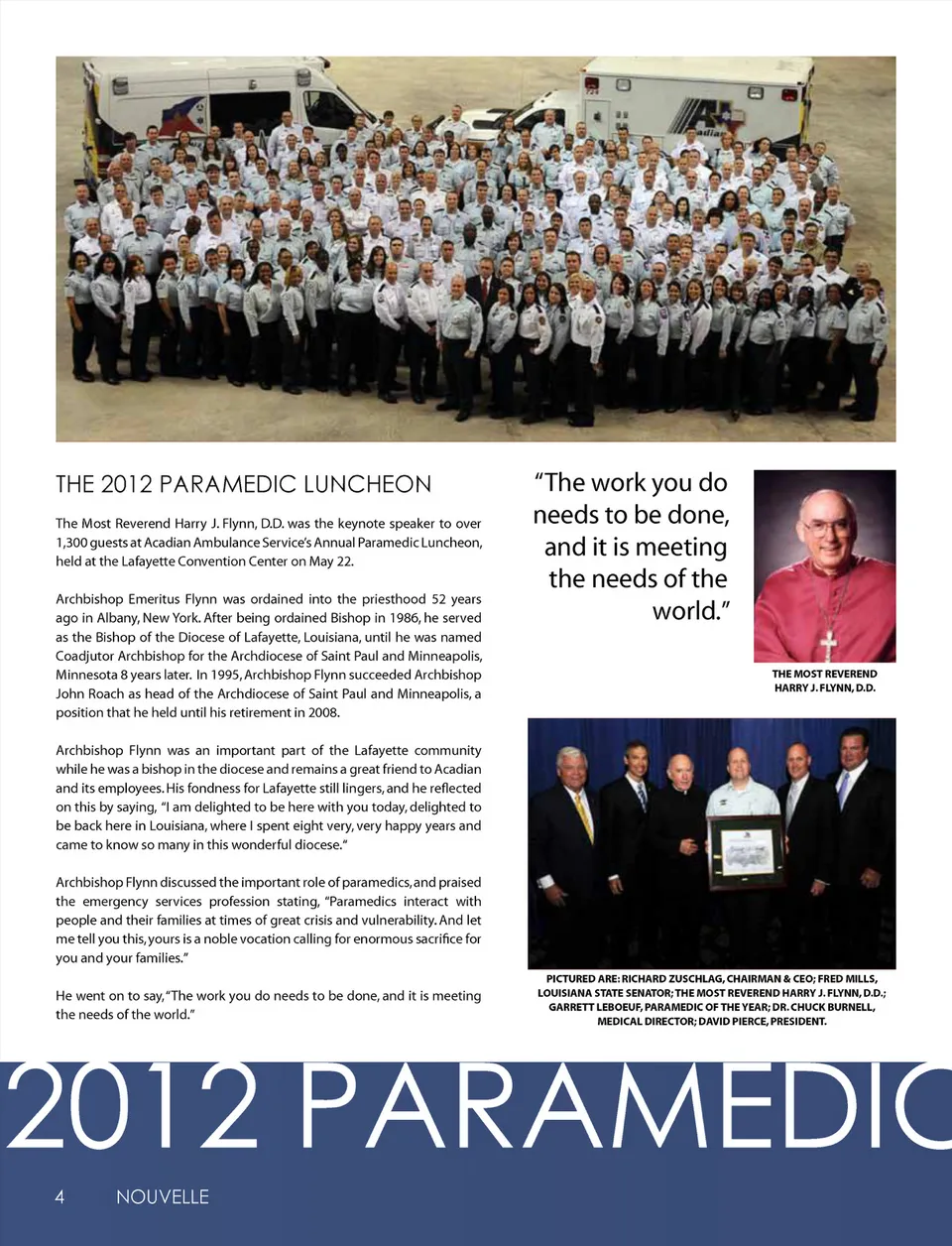 THE 2012 PARAMEDIC LUNCHEON

The Most Reverend Harry J. Flynn, D.D. was the keynote speaker to over 1,300 guests at Acadian Ambulance Service's Annual Paramedic Luncheon, held at the Lafayette Convention Center on May 22.

Archbishop Emeritus Flynn was ordained into the priesthood 52 years ago in Albany, New York. After being ordained Bishop in 1986, he served as the Bishop of the Diocese of Lafayette, Louisiana, until he was named Coadjutor Archbishop for the Archdiocese of Saint Paul and Minneapolis, Minnesota 8 years later. In 1995, Archbishop Flynn succeeded Archbishop John Roach as head of the Archdiocese of Saint Paul and Minneapolis, a position that he held until his retirement in 2008.

Archbishop Flynn was an important part of the Lafayette community while he was a bishop in the diocese and remains a great friend to Acadian and its employees. His fondness for Lafayette still lingers, and he reflected on this by saying, "I am delighted to be here with you today, delighted to be back here in Louisiana, where I spent eight very, very happy years and came to know so many in this wonderful diocese."

Archbishop Flynn discussed the important role of paramedics, and praised the emergency services profession stating, "Paramedics interact with people and their families at times of great crisis and vulnerability. And let me tell you this, yours is a noble vocation calling for enormous sacrifice for you and your families."

He went on to say, "The work you do needs to be done, and it is meeting the needs of the world."

"The work you do needs to be done, and it is meeting the needs of the world."

THE MOST REVEREND HARRY J. FLYNN, D.D.

PICTURED ARE: RICHARD ZUSCHLAG, CHAIRMAN & CEO; FRED MILLS, LOUISIANA STATE SENATOR; THE MOST REVEREND HARRY J. FLYNN, D.D.; GARRETT LEBOEUF, PARAMEDIC OF THE YEAR; DR. CHUCK BURNELL, MEDICAL DIRECTOR; DAVID PIERCE, PRESIDENT.

2012 PARAMEDIC

4 NOUVELLE